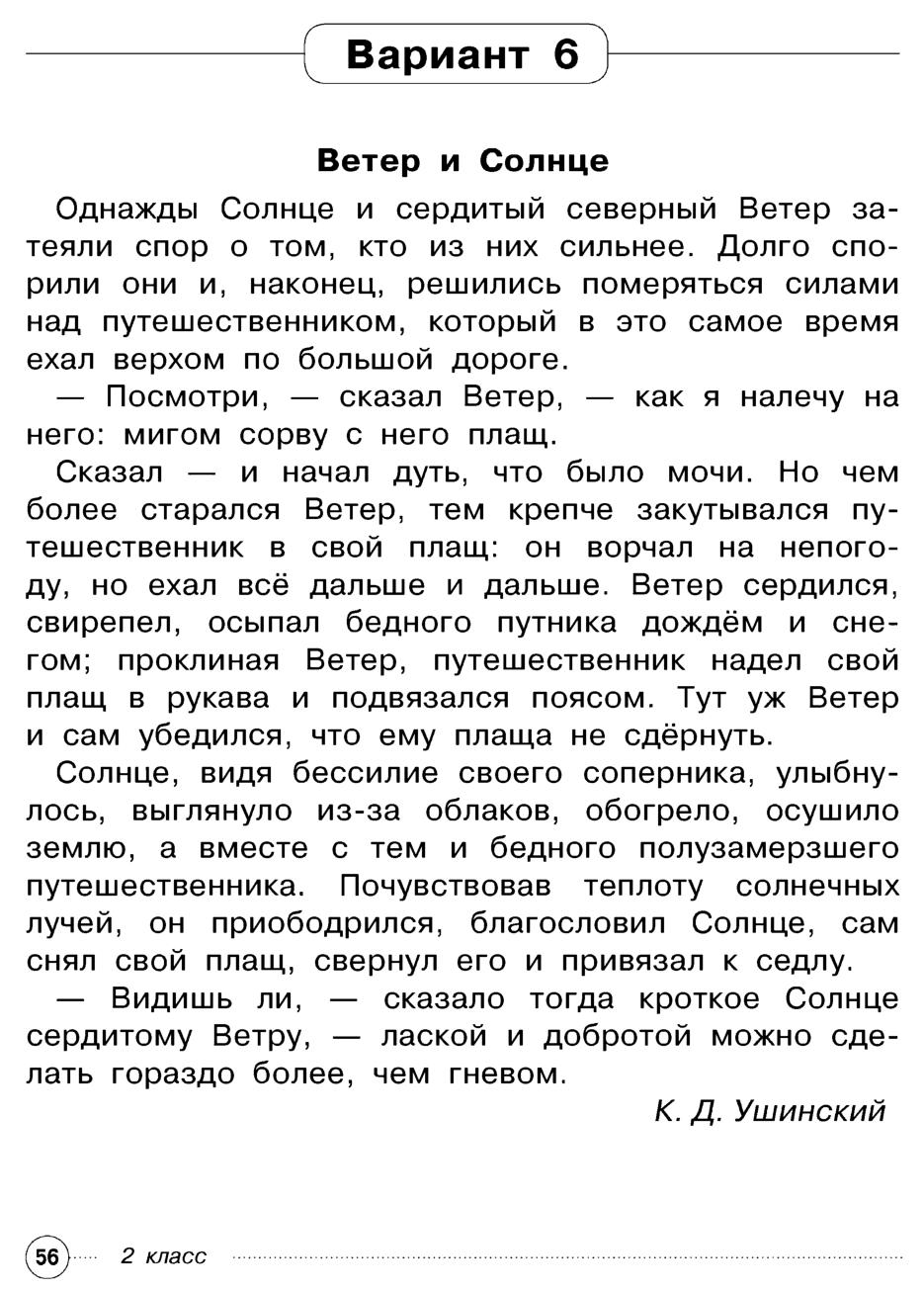 Вариант 6

Ветер и Солнце

Однажды Солнце и сердитый северный Ветер затеяли спор о том, кто из них сильнее. Долго спорили они и, наконец, решились померяться силами над путешественником, который в это самое время ехал верхом по большой дороге.

— Посмотри, — сказал Ветер, — как я налечу на него: мигом сорву с него плащ.

Сказал — и начал дуть, что было мочи. Но чем более старался Ветер, тем крепче закутывался путешественник в свой плащ: он ворчал на непогоду, но ехал всё дальше и дальше. Ветер сердился, свирепел, осыпал бедного путника дождём и снегом; проклиная Ветер, путешественник надел свой плащ в рукава и подвязался поясом. Тут уж Ветер и сам убедился, что ему плаща не сдёрнуть.

Солнце, видя бессилие своего соперника, улыбнулось, выглянуло из-за облаков, обогрело, осушило землю, а вместе с тем и бедного полузамерзшего путешественника. Почувствовав теплоту солнечных лучей, он приободрился, благословил Солнце, сам снял свой плащ, свернул его и привязал к седлу.

— Видишь ли, — сказало тогда кроткое Солнце сердитому Ветру, — лаской и добротой можно сделать гораздо более, чем гневом.

К. Д. Ушинский

56 2 класс